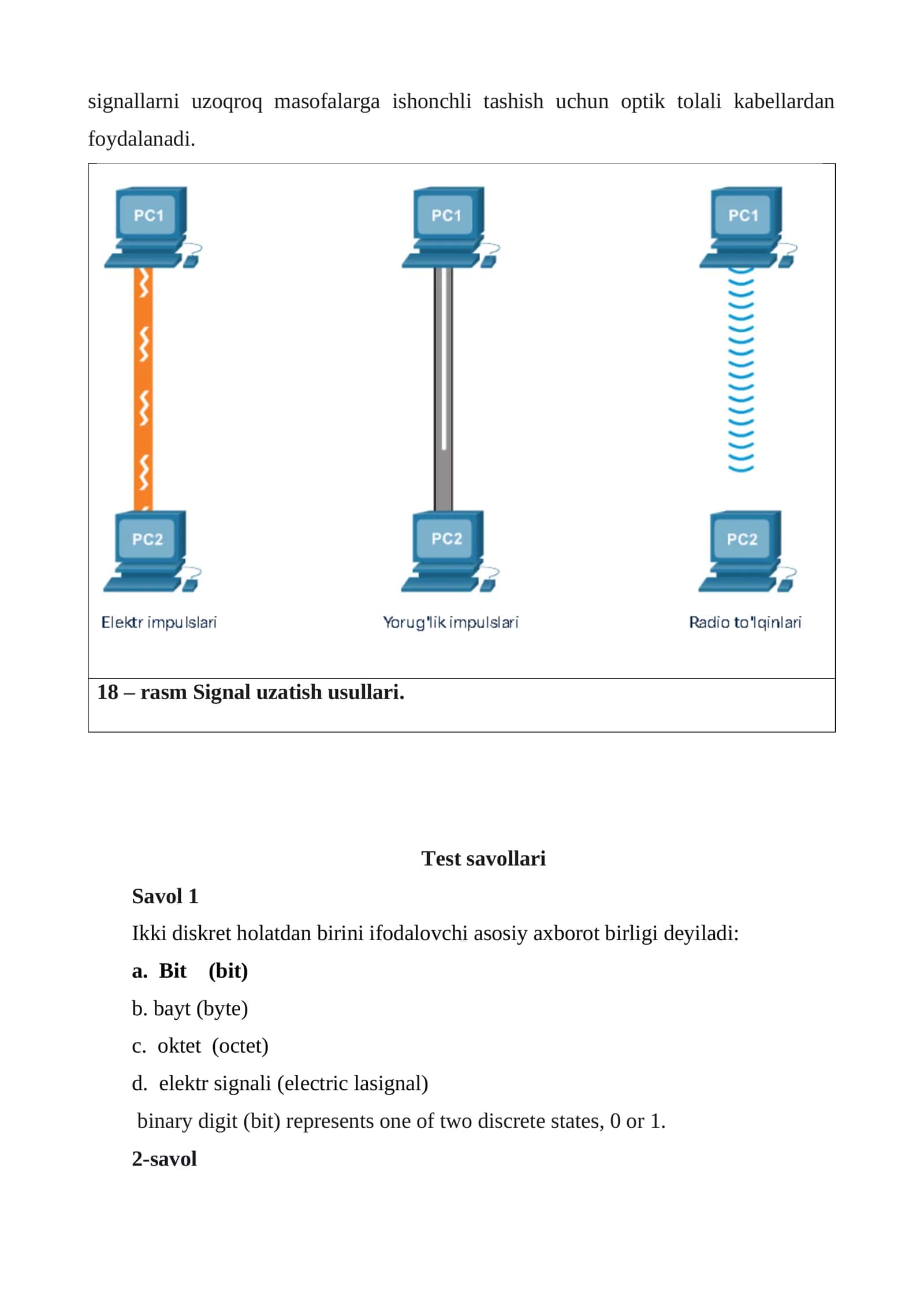 signallarni uzoqroq masofalarga ishonchli tashish uchun optik tolali kabellardan foydalanadi.

PC1
PC2
Elektr impulslari

PC1
PC2
Yorug'lik impulslari

PC1
PC2
Radio to'lqinlari

18 – rasm Signal uzatish usullari.

Test savollari

Savol 1

Ikki diskret holatdan birini ifodalovchi asosiy axborot birligi deyiladi:

a. Bit (bit)

b. bayt (byte)

c. oktet (octet)

d. elektr signali (electric lasignal)

binary digit (bit) represents one of two discrete states, 0 or 1.

2-savol